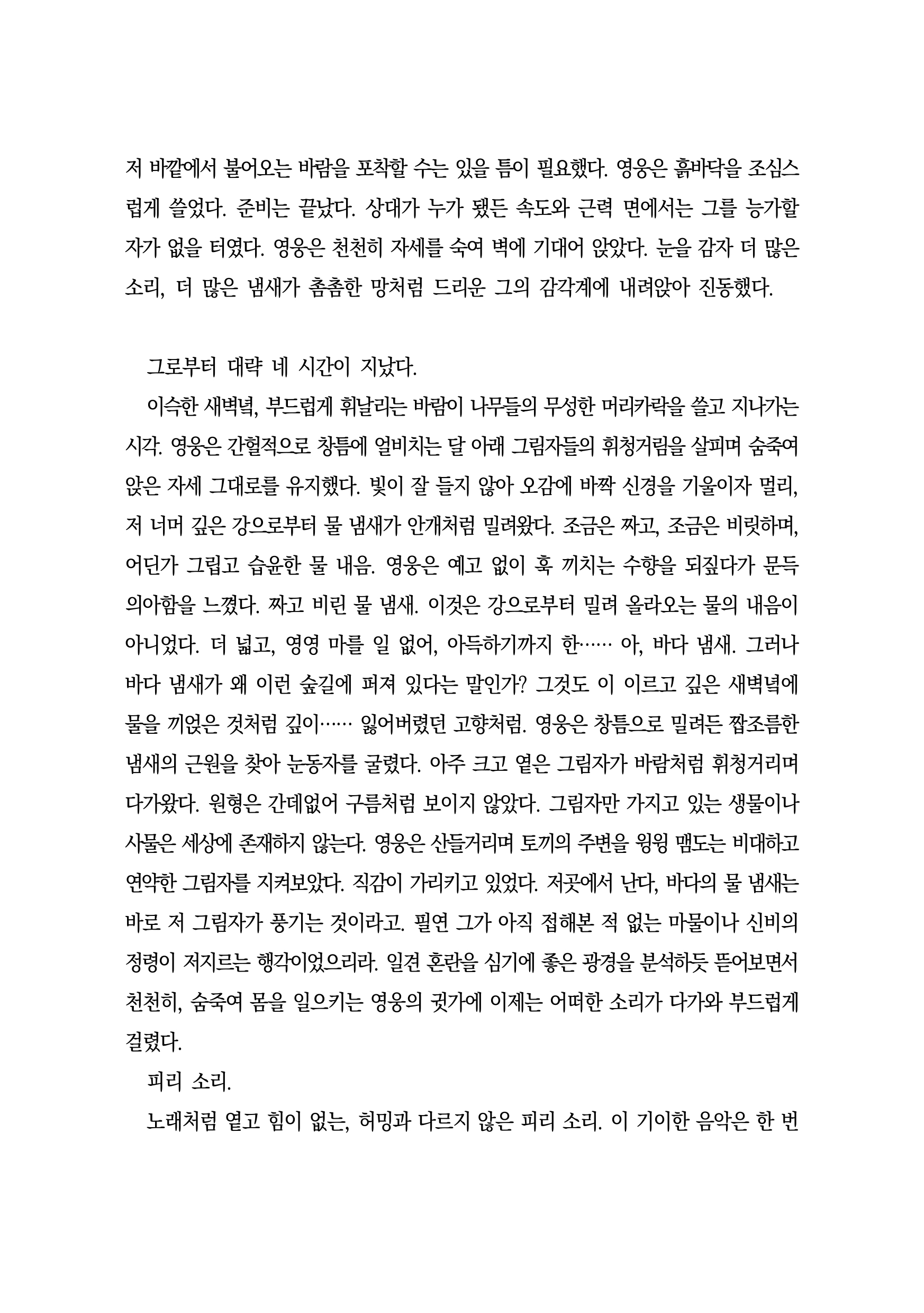 저 바깥에서 불어오는 바람을 포착할 수는 있을 틈이 필요했다. 영웅은 흙바닥을 조심스럽게 쓸었다. 준비는 끝났다. 상대가 누가 됐든 속도와 근력 면에서는 그를 능가할 자가 없을 터였다. 영웅은 천천히 자세를 숙여 벽에 기대어 앉았다. 눈을 감자 더 많은 소리, 더 많은 냄새가 촘촘한 망처럼 드리운 그의 감각계에 내려앉아 진동했다.

그로부터 대략 네 시간이 지났다.

이슥한 새벽녘, 부드럽게 휘날리는 바람이 나무들의 무성한 머리카락을 쓸고 지나가는 시각. 영웅은 간헐적으로 창틈에 얼비치는 달 아래 그림자들의 휘청거림을 살피며 숨죽여 앉은 자세 그대로를 유지했다. 빛이 잘 들지 않아 오감에 바짝 신경을 기울이자 멀리, 저 너머 깊은 강으로부터 물 냄새가 안개처럼 밀려왔다. 조금은 짜고, 조금은 비릿하며, 어딘가 그립고 습윤한 물 내음. 영웅은 예고 없이 훅 끼치는 수향을 되짚다가 문득 의아함을 느꼈다. 짜고 비린 물 냄새. 이것은 강으로부터 밀려 올라오는 물의 내음이 아니었다. 더 넓고, 영영 마를 일 없어, 아득하기까지 한…… 아, 바다 냄새. 그러나 바다 냄새가 왜 이런 숲길에 퍼져 있다는 말인가? 그것도 이 이르고 깊은 새벽녘에 물을 끼얹은 것처럼 깊이…… 잃어버렸던 고향처럼. 영웅은 창틈으로 밀려든 짭조름한 냄새의 근원을 찾아 눈동자를 굴렸다. 아주 크고 옅은 그림자가 바람처럼 휘청거리며 다가왔다. 원형은 간데없어 구름처럼 보이지 않았다. 그림자만 가지고 있는 생물이나 사물은 세상에 존재하지 않는다. 영웅은 산들거리며 토끼의 주변을 윙윙 맴도는 비대하고 연약한 그림자를 지켜보았다. 직감이 가리키고 있었다. 저곳에서 난다, 바다의 물 냄새는 바로 저 그림자가 풍기는 것이라고. 필연 그가 아직 접해본 적 없는 마물이나 신비의 정령이 저지르는 행각이었으리라. 일견 혼란을 심기에 좋은 광경을 분석하듯 뜯어보면서 천천히, 숨죽여 몸을 일으키는 영웅의 귓가에 이제는 어떠한 소리가 다가와 부드럽게 걸렸다.

피리 소리.

노래처럼 옅고 힘이 없는, 허밍과 다르지 않은 피리 소리. 이 기이한 음악은 한 번